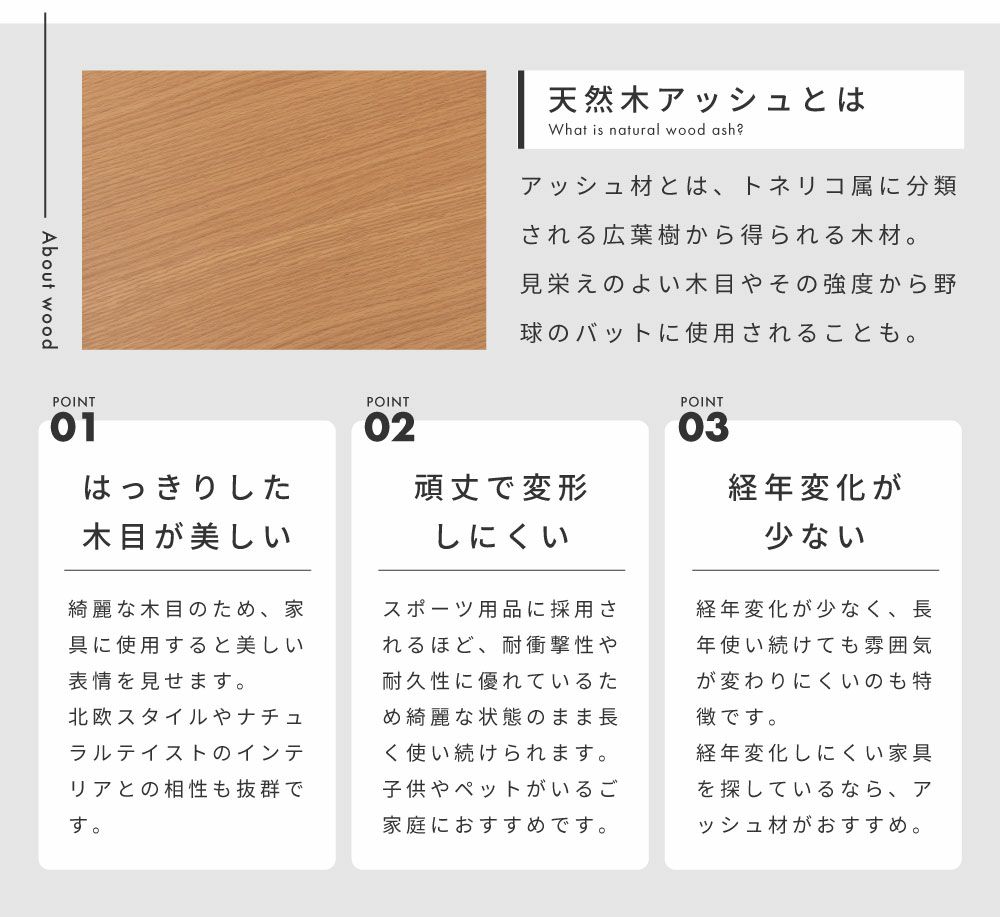 About wood

天然木アッシュとは
What is natural wood ash?

アッシュ材とは、トネリコ属に分類される広葉樹から得られる木材。見栄えのよい木目やその強度から野球のバットに使用されることも。

POINT
01
はっきりした木目が美しい

綺麗な木目のため、家具に使用すると美しい表情を見せます。
北欧スタイルやナチュラルテイストのインテリアとの相性も抜群です。

POINT
02
頑丈で変形しにくい

スポーツ用品に採用されるほど、耐衝撃性や耐久性に優れているため綺麗な状態のまま長く使い続けられます。
子供やペットがいるご家庭におすすめです。

POINT
03
経年変化が少ない

経年変化が少なく、長年使い続けても雰囲気が変わりにくいのも特徴です。
経年変化しにくい家具を探しているなら、アッシュ材がおすすめ。